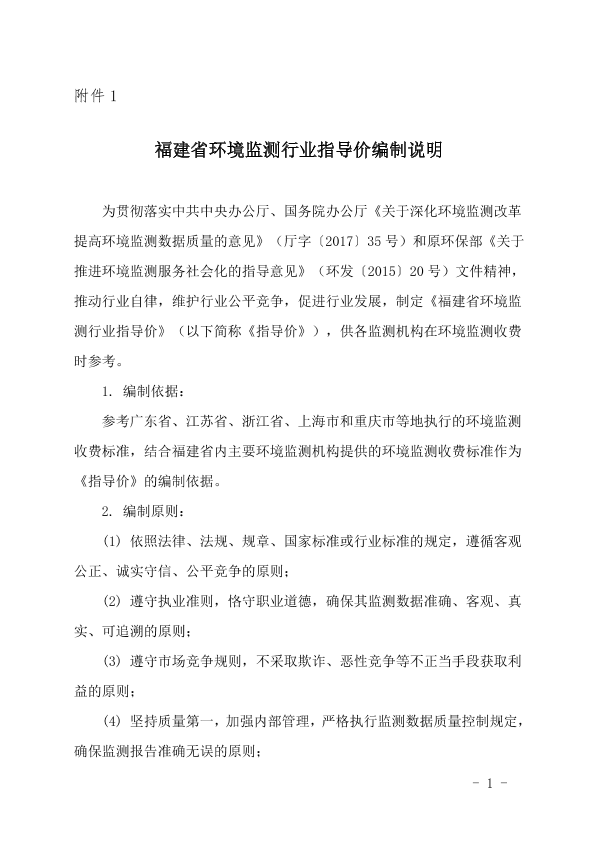 附件 1

福建省环境监测行业指导价编制说明

为贯彻落实中共中央办公厅、国务院办公厅《关于深化环境监测改革提高环境监测数据质量的意见》（厅字〔2017〕35 号）和原环保部《关于推进环境监测服务社会化的指导意见》（环发〔2015〕20 号）文件精神，推动行业自律，维护行业公平竞争，促进行业发展，制定《福建省环境监测行业指导价》（以下简称《指导价》），供各监测机构在环境监测收费时参考。

1. 编制依据：

参考广东省、江苏省、浙江省、上海市和重庆市等地执行的环境监测收费标准，结合福建省内主要环境监测机构提供的环境监测收费标准作为《指导价》的编制依据。

2. 编制原则：

(1) 依照法律、法规、规章、国家标准或行业标准的规定，遵循客观公正、诚实守信、公平竞争的原则；

(2) 遵守执业准则，恪守职业道德，确保其监测数据准确、客观、真实、可追溯的原则；

(3) 遵守市场竞争规则，不采取欺诈、恶性竞争等不正当手段获取利益的原则；

(4) 坚持质量第一，加强内部管理，严格执行监测数据质量控制规定，确保监测报告准确无误的原则；

- 1 -